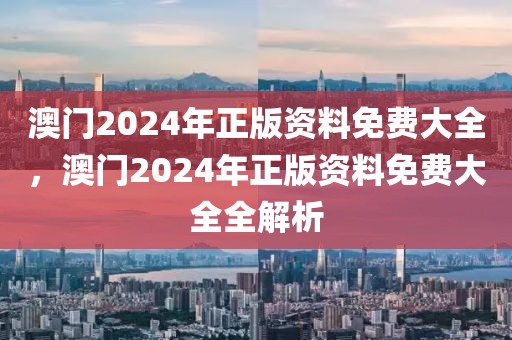 澳门2024年正版资料免费大全，澳门2024年正版资料免费大全全解析